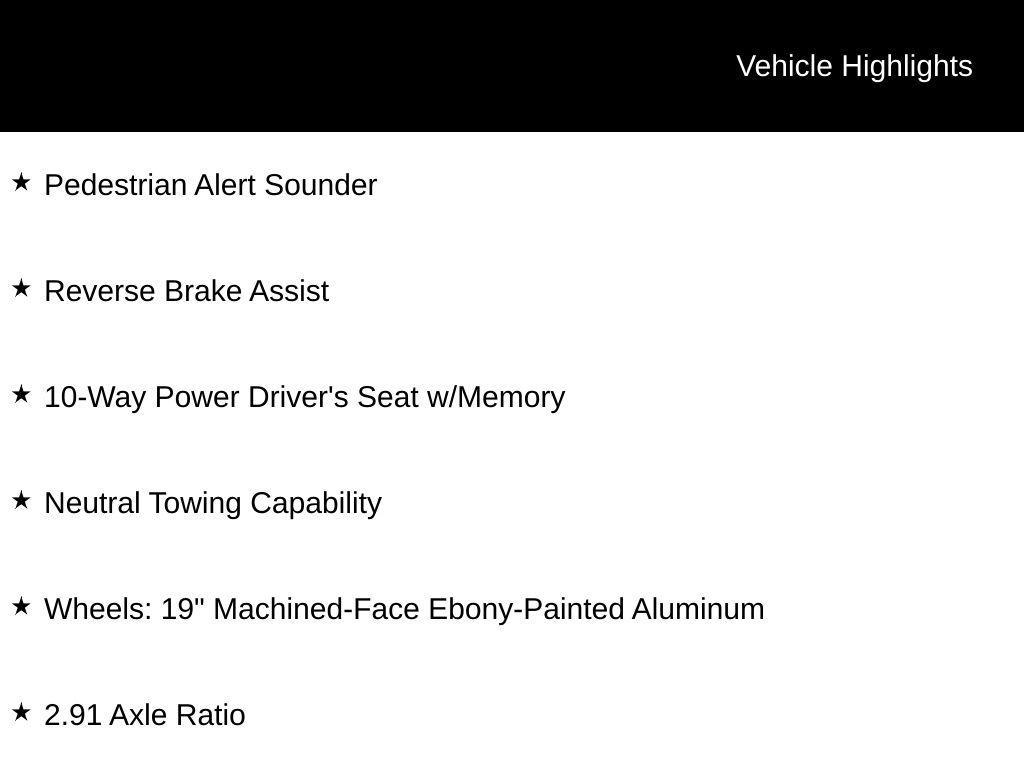 Vehicle Highlights

★ Pedestrian Alert Sounder

★ Reverse Brake Assist

★ 10-Way Power Driver's Seat w/Memory

★ Neutral Towing Capability

★ Wheels: 19" Machined-Face Ebony-Painted Aluminum

★ 2.91 Axle Ratio